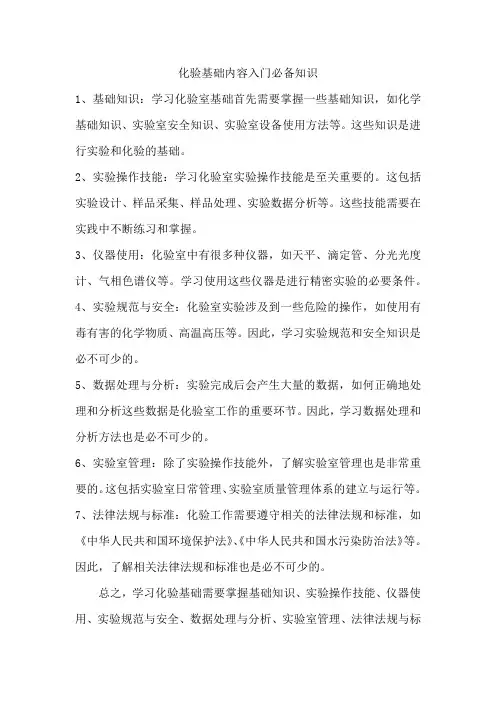 化验基础内容入门必备知识

1、基础知识：学习化验室基础首先需要掌握一些基础知识，如化学基础知识、实验室安全知识、实验室设备使用方法等。这些知识是进行实验和化验的基础。

2、实验操作技能：学习化验室实验操作技能是至关重要的。这包括实验设计、样品采集、样品处理、实验数据分析等。这些技能需要在实践中不断练习和掌握。

3、仪器使用：化验室中有很多种仪器，如天平、滴定管、分光光度计、气相色谱仪等。学习使用这些仪器是进行精密实验的必要条件。

4、实验规范与安全：化验室实验涉及到一些危险的操作，如使用有毒有害的化学物质、高温高压等。因此，学习实验规范和安全知识是必不可少的。

5、数据处理与分析：实验完成后会产生大量的数据，如何正确地处理和分析这些数据是化验室工作的重要环节。因此，学习数据处理和分析方法也是必不可少的。

6、实验室管理：除了实验操作技能外，了解实验室管理也是非常重要的。这包括实验室日常管理、实验室质量管理体系的建立与运行等。

7、法律法规与标准：化验工作需要遵守相关的法律法规和标准，如《中华人民共和国环境保护法》、《中华人民共和国水污染防治法》等。因此，了解相关法律法规和标准也是必不可少的。

总之，学习化验基础需要掌握基础知识、实验操作技能、仪器使用、实验规范与安全、数据处理与分析、实验室管理、法律法规与标